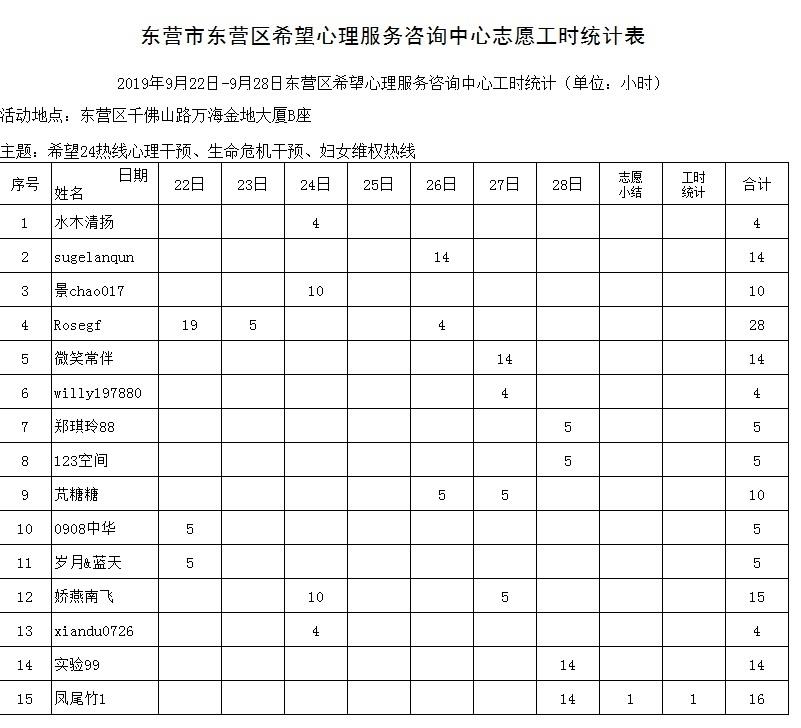 东营市东营区希望心理服务咨询中心志愿工时统计表

2019年9月22日-9月28日东营区希望心理服务咨询中心工时统计（单位：小时）

活动地点：东营区千佛山路万海金地大厦B座

主题：希望24热线心理干预、生命危机干预、妇女维权热线

| 序号 | 日期 姓名 | 22日 | 23日 | 24日 | 25日 | 26日 | 27日 | 28日 | 志愿小结 | 工时统计 | 合计 |
|---|---|---|---|---|---|---|---|---|---|---|---|
| 1 | 水木清扬 | | | 4 | | | | | | | 4 |
| 2 | sugelanqun | | | | | 14 | | | | | 14 |
| 3 | 景chao017 | | | 10 | | | | | | | 10 |
| 4 | Rosegf | 19 | 5 | | | 4 | | | | | 28 |
| 5 | 微笑常伴 | | | | | | 14 | | | | 14 |
| 6 | willy197880 | | | | | | 4 | | | | 4 |
| 7 | 郑琪玲88 | | | | | | | 5 | | | 5 |
| 8 | 123空间 | | | | | | | 5 | | | 5 |
| 9 | 芃糖糖 | | | | | 5 | 5 | | | | 10 |
| 10 | 0908中华 | 5 | | | | | | | | | 5 |
| 11 | 岁月&蓝天 | 5 | | | | | | | | | 5 |
| 12 | 娇燕南飞 | | | 10 | | | 5 | | | | 15 |
| 13 | xiandu0726 | | | 4 | | | | | | | 4 |
| 14 | 实验99 | | | | | | | 14 | | | 14 |
| 15 | 凤尾竹1 | | | | | | | 14 | 1 | 1 | 16 |